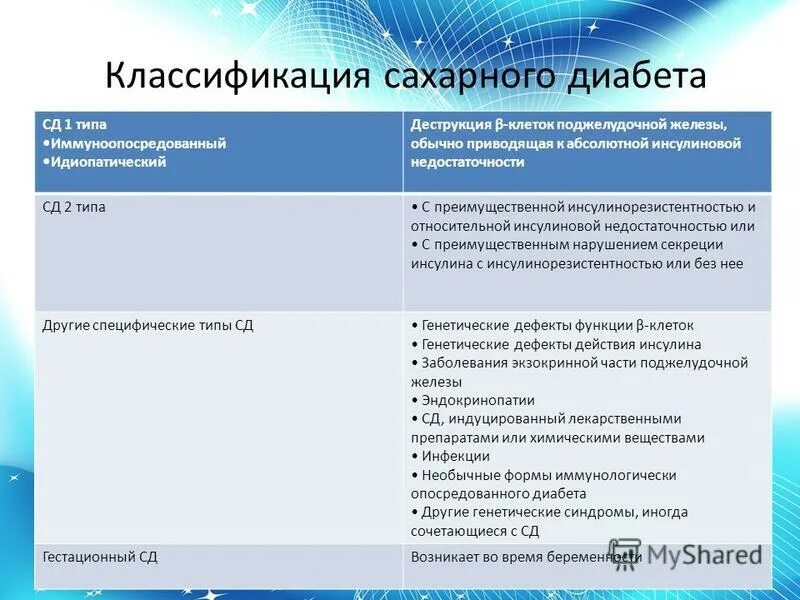 Классификация сахарного диабета

| СД 1 типа •Иммуноопосредованный •Идиопатический | Деструкция β-клеток поджелудочной железы, обычно приводящая к абсолютной инсулиновой недостаточности |
|---|---|
| СД 2 типа | • С преимущественной инсулинорезистентностью и относительной инсулиновой недостаточностью или • С преимущественным нарушением секреции инсулина с инсулинорезистентностью или без нее |
| Другие специфические типы СД | • Генетические дефекты функции β-клеток • Генетические дефекты действия инсулина • Заболевания экзокринной части поджелудочной железы • Эндокринопатии • СД, индуцированный лекарственными препаратами или химическими веществами • Инфекции • Необычные формы иммунологически опосредованного диабета • Другие генетические синдромы, иногда сочетающиеся с СД |
| Гестационный СД | Возникает во время беременности |

MyShared